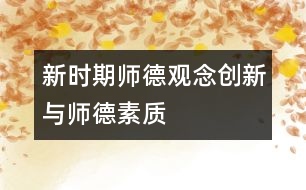 新时期师德观念创新与师德素质